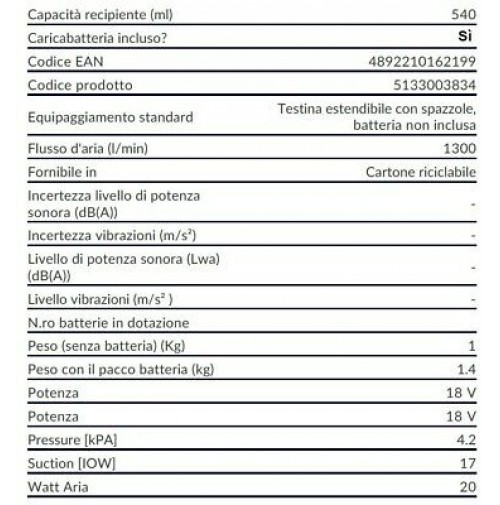 | | |
|---|---|
| Capacità recipiente (ml) | 540 |
| Caricabatteria incluso? | Sì |
| Codice EAN | 4892210162199 |
| Codice prodotto | 5133003834 |
| Equipaggiamento standard | Testina estendibile con spazzole, batteria non inclusa |
| Flusso d'aria (l/min) | 1300 |
| Fornibile in | Cartone riciclabile |
| Incertezza livello di potenza sonora (dB(A)) | - |
| Incertezza vibrazioni (m/s²) | - |
| Livello di potenza sonora (Lwa) (dB(A)) | - |
| Livello vibrazioni (m/s² ) | - |
| N.ro batterie in dotazione | |
| Peso (senza batteria) (Kg) | 1 |
| Peso con il pacco batteria (kg) | 1.4 |
| Potenza | 18 V |
| Potenza | 18 V |
| Pressure [kPA] | 4.2 |
| Suction [IOW] | 17 |
| Watt Aria | 20 |